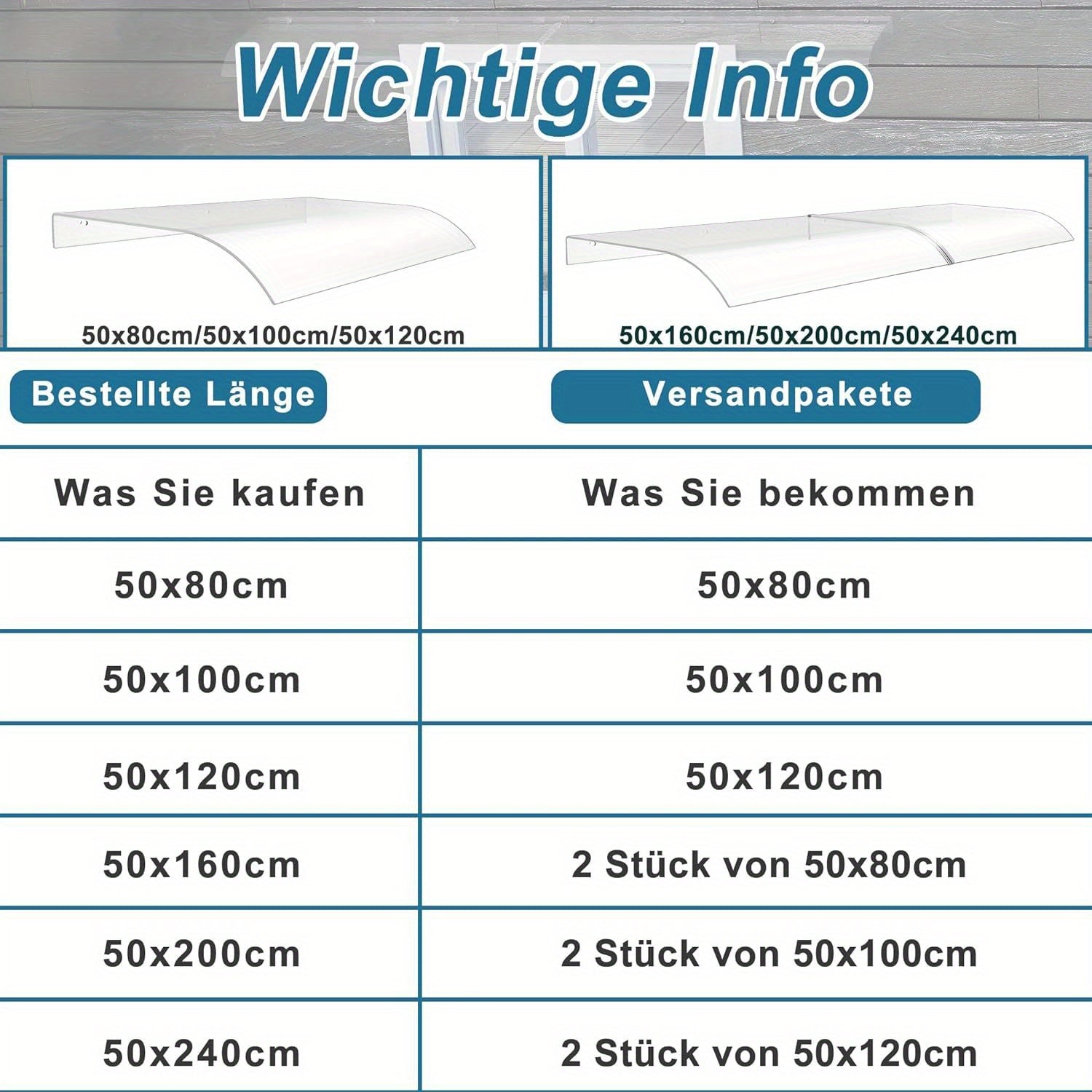 Wichtige Info

50x80cm/50x100cm/50x120cm

50x160cm/50x200cm/50x240cm

Bestellte Länge

Versandpakete

| Was Sie kaufen | Was Sie bekommen |
|---|---|
| 50x80cm | 50x80cm |
| 50x100cm | 50x100cm |
| 50x120cm | 50x120cm |
| 50x160cm | 2 Stück von 50x80cm |
| 50x200cm | 2 Stück von 50x100cm |
| 50x240cm | 2 Stück von 50x120cm |